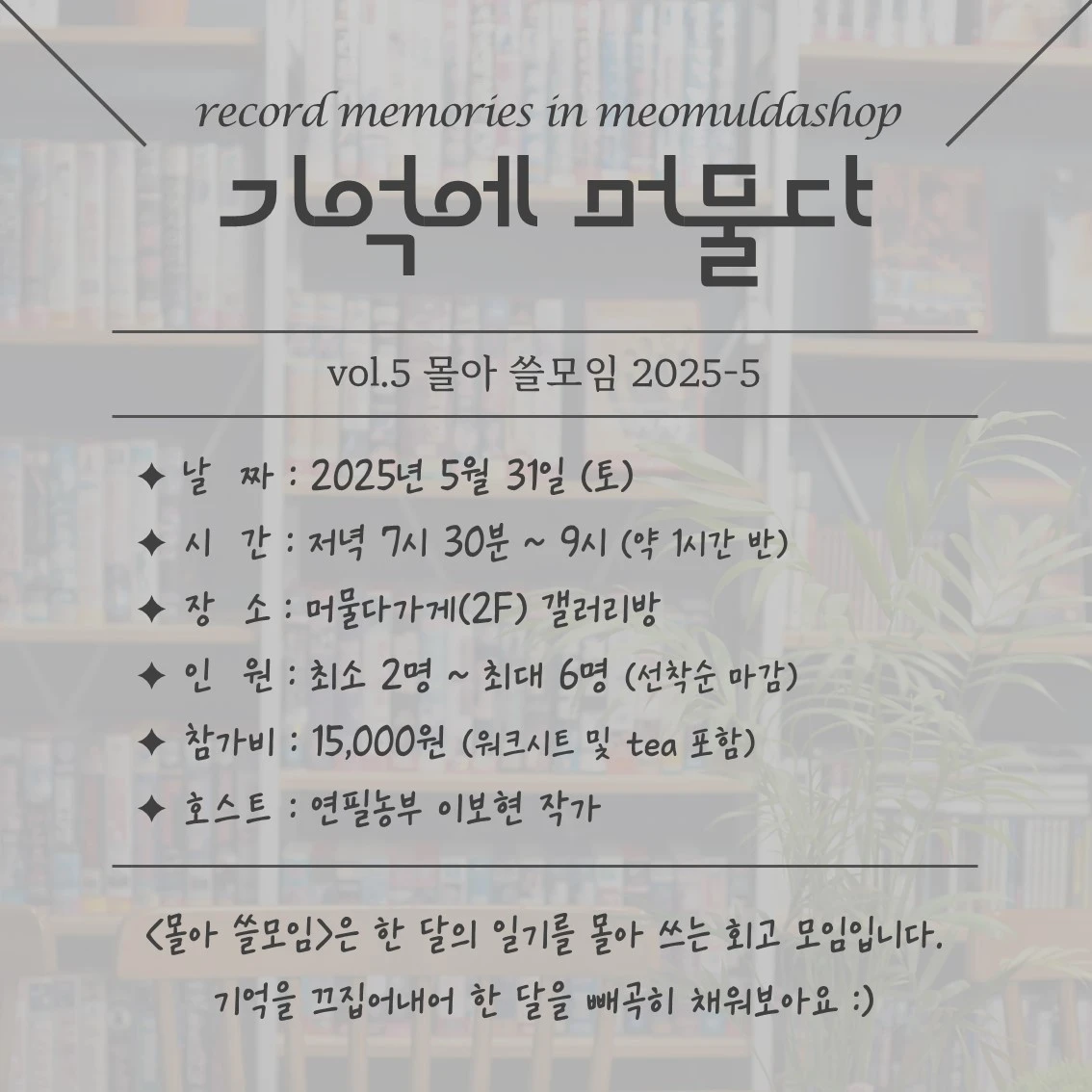 record memories in meomuldashop

기억에 머물다

vol.5 몰아 쓸모임 2025-5

✦ 날 짜 : 2025년 5월 31일 (토)
✦ 시 간 : 저녁 7시 30분 ~ 9시 (약 1시간 반)
✦ 장 소 : 머물다가게(2F) 갤러리방
✦ 인 원 : 최소 2명 ~ 최대 6명 (선착순 마감)
✦ 참가비 : 15,000원 (워크시트 및 tea 포함)
✦ 호스트 : 연필농부 이보현 작가

<몰아 쓸모임>은 한 달의 일기를 몰아 쓰는 회고 모임입니다.
기억을 끄집어내어 한 달을 빼곡히 채워보아요 :)